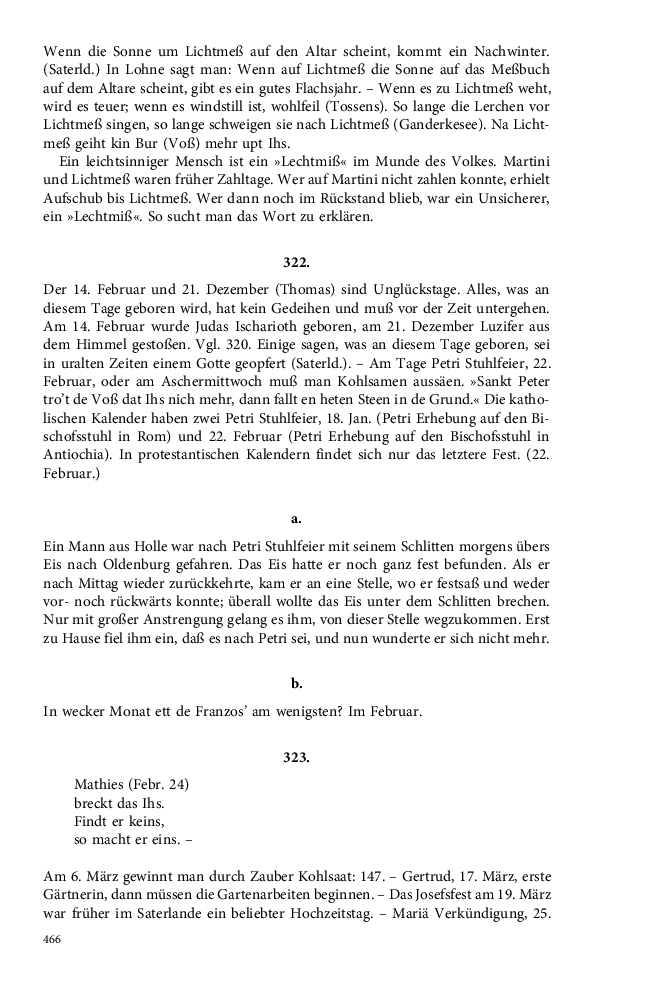 Wenn die Sonne um Lichtmeß auf den Altar scheint, kommt ein Nachwinter. (Saterld.) In Lohne sagt man: Wenn auf Lichtmeß die Sonne auf das Meßbuch auf dem Altare scheint, gibt es ein gutes Flachsjahr. – Wenn es zu Lichtmeß weht, wird es teuer; wenn es windstill ist, wohlfeil (Tossens). So lange die Lerchen vor Lichtmeß singen, so lange schweigen sie nach Lichtmeß (Ganderkesee). Na Lichtmeß geiht kin Bur (Voß) mehr upt Ihs.

Ein leichtsinniger Mensch ist ein »Lechtmiß« im Munde des Volkes. Martini und Lichtmeß waren früher Zahltage. Wer auf Martini nicht zahlen konnte, erhielt Aufschub bis Lichtmeß. Wer dann noch im Rückstand blieb, war ein Unsicherer, ein »Lechtmiß«. So sucht man das Wort zu erklären.

322.

Der 14. Februar und 21. Dezember (Thomas) sind Unglückstage. Alles, was an diesem Tage geboren wird, hat kein Gedeihen und muß vor der Zeit untergehen. Am 14. Februar wurde Judas Ischarioth geboren, am 21. Dezember Luzifer aus dem Himmel gestoßen. Vgl. 320. Einige sagen, was an diesem Tage geboren, sei in uralten Zeiten einem Gotte geopfert (Saterld.). – Am Tage Petri Stuhlfeier, 22. Februar, oder am Aschermittwoch muß man Kohlsamen aussäen. »Sankt Peter tro't de Voß dat Ihs nich mehr, dann fallt en heten Steen in de Grund.« Die katholischen Kalender haben zwei Petri Stuhlfeier, 18. Jan. (Petri Erhebung auf den Bischofsstuhl in Rom) und 22. Februar (Petri Erhebung auf den Bischofsstuhl in Antiochia). In protestantischen Kalendern findet sich nur das letztere Fest. (22. Februar.)

a.

Ein Mann aus Holle war nach Petri Stuhlfeier mit seinem Schlitten morgens übers Eis nach Oldenburg gefahren. Das Eis hatte er noch ganz fest befunden. Als er nach Mittag wieder zurückkehrte, kam er an eine Stelle, wo er festsaß und weder vor- noch rückwärts konnte; überall wollte das Eis unter dem Schlitten brechen. Nur mit großer Anstrengung gelang es ihm, von dieser Stelle wegzukommen. Erst zu Hause fiel ihm ein, daß es nach Petri sei, und nun wunderte er sich nicht mehr.

b.

In wecker Monat ett de Franzos' am wenigsten? Im Februar.

323.

Mathies (Febr. 24)
breckt das Ihs.
Findt er keins,
so macht er eins. –

Am 6. März gewinnt man durch Zauber Kohlsaat: 147. – Gertrud, 17. März, erste Gärtnerin, dann müssen die Gartenarbeiten beginnen. – Das Josefsfest am 19. März war früher im Saterlande ein beliebter Hochzeitstag. – Mariä Verkündigung, 25.

466